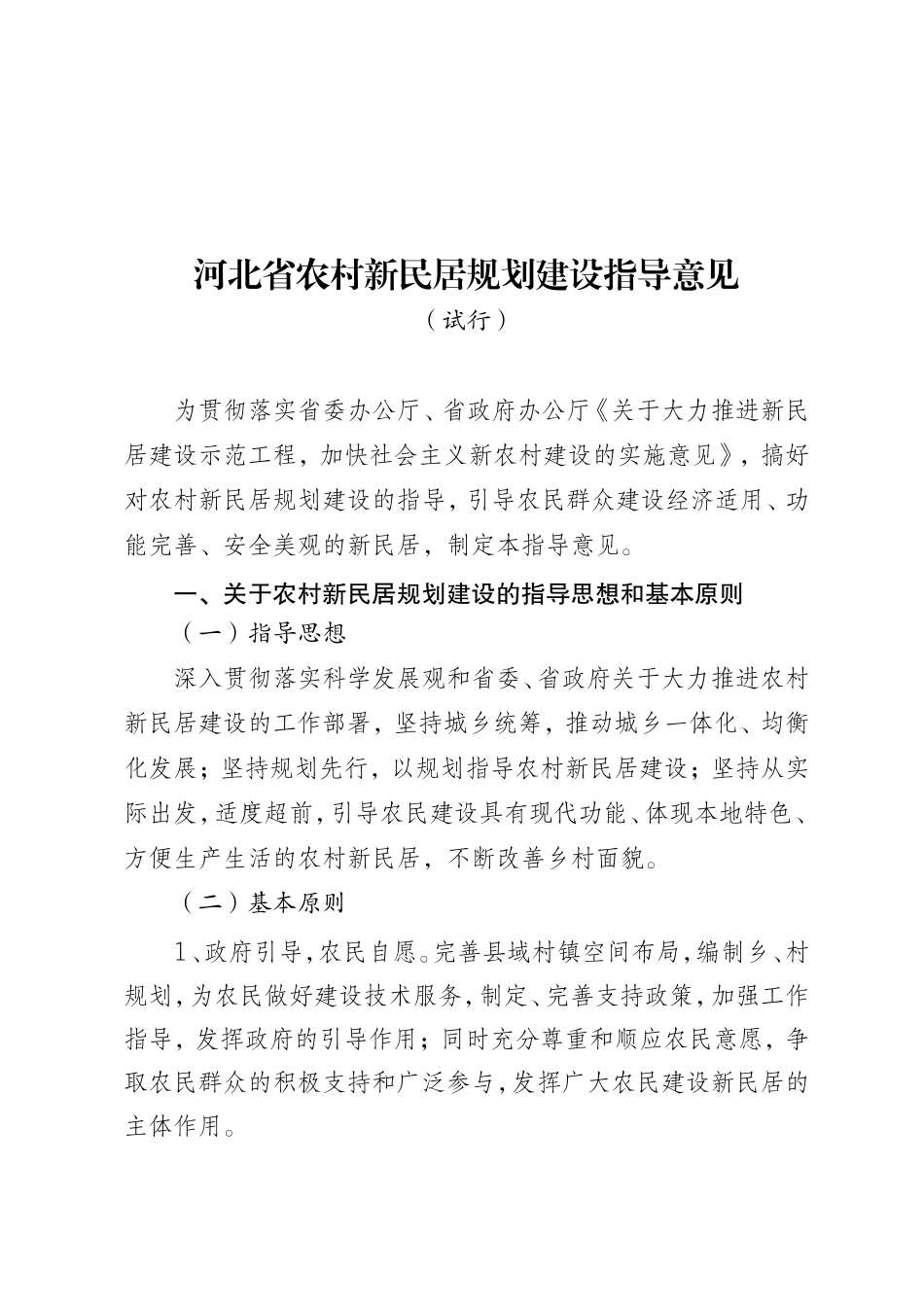 河北省农村新民居规划建设指导意见

（试行）

为贯彻落实省委办公厅、省政府办公厅《关于大力推进新民居建设示范工程，加快社会主义新农村建设的实施意见》，搞好对农村新民居规划建设的指导，引导农民群众建设经济适用、功能完善、安全美观的新民居，制定本指导意见。

一、关于农村新民居规划建设的指导思想和基本原则

（一）指导思想

深入贯彻落实科学发展观和省委、省政府关于大力推进农村新民居建设的工作部署，坚持城乡统筹，推动城乡一体化、均衡化发展；坚持规划先行，以规划指导农村新民居建设；坚持从实际出发，适度超前，引导农民建设具有现代功能、体现本地特色、方便生产生活的农村新民居，不断改善乡村面貌。

（二）基本原则

1、政府引导，农民自愿。完善县域村镇空间布局，编制乡、村规划，为农民做好建设技术服务，制定、完善支持政策，加强工作指导，发挥政府的引导作用；同时充分尊重和顺应农民意愿，争取农民群众的积极支持和广泛参与，发挥广大农民建设新民居的主体作用。